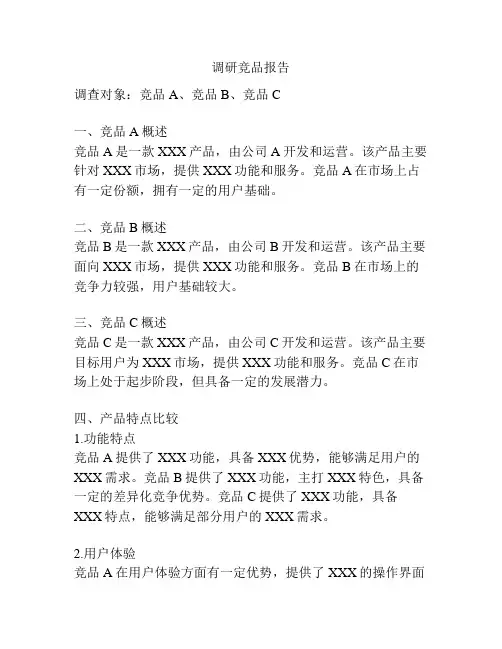 调研竞品报告

调查对象：竞品 A、竞品 B、竞品 C

一、竞品 A 概述
竞品 A 是一款 XXX 产品，由公司 A 开发和运营。该产品主要针对 XXX 市场，提供 XXX 功能和服务。竞品 A 在市场上占有一定份额，拥有一定的用户基础。

二、竞品 B 概述
竞品 B 是一款 XXX 产品，由公司 B 开发和运营。该产品主要面向 XXX 市场，提供 XXX 功能和服务。竞品 B 在市场上的竞争力较强，用户基础较大。

三、竞品 C 概述
竞品 C 是一款 XXX 产品，由公司 C 开发和运营。该产品主要目标用户为 XXX 市场，提供 XXX 功能和服务。竞品 C 在市场上处于起步阶段，但具备一定的发展潜力。

四、产品特点比较
1.功能特点
竞品 A 提供了 XXX 功能，具备 XXX 优势，能够满足用户的 XXX 需求。竞品 B 提供了 XXX 功能，主打 XXX 特色，具备一定的差异化竞争优势。竞品 C 提供了 XXX 功能，具备 XXX 特点，能够满足部分用户的 XXX 需求。

2.用户体验
竞品 A 在用户体验方面有一定优势，提供了 XXX 的操作界面